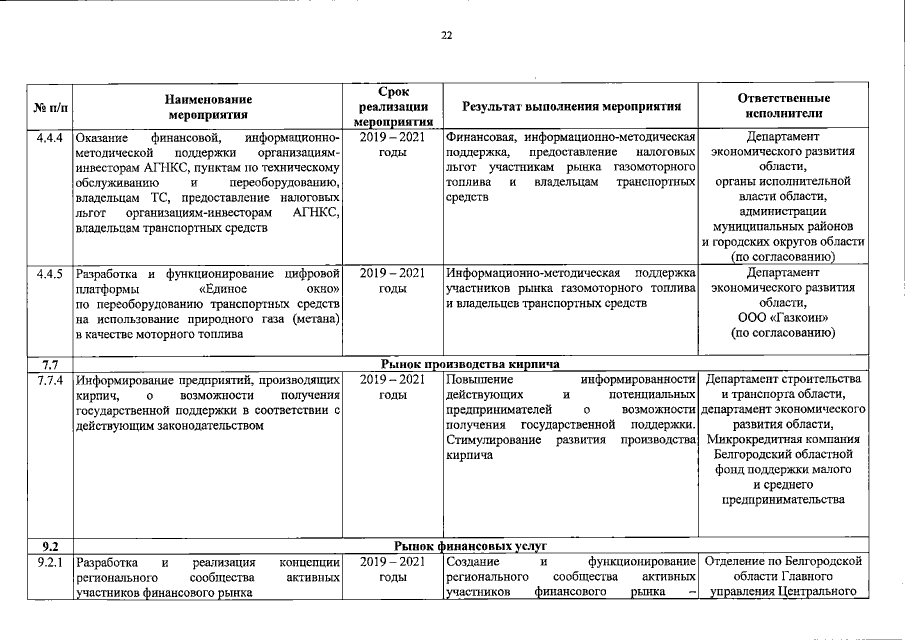 22

| № п/п | Наименование мероприятия | Срок реализации мероприятия | Результат выполнения мероприятия | Ответственные исполнители |
|---|---|---|---|---|
| 4.4.4 | Оказание финансовой, информационно-методической поддержки организациям-инвесторам АГНКС, пунктам по техническому обслуживанию и переоборудованию, владельцам ТС, предоставление налоговых льгот организациям-инвесторам АГНКС, владельцам транспортных средств | 2019 – 2021 годы | Финансовая, информационно-методическая поддержка, предоставление налоговых льгот участникам рынка газомоторного топлива и владельцам транспортных средств | Департамент экономического развития области, органы исполнительной власти области, администрации муниципальных районов и городских округов области (по согласованию) |
| 4.4.5 | Разработка и функционирование цифровой платформы «Единое окно» по переоборудованию транспортных средств на использование природного газа (метана) в качестве моторного топлива | 2019 – 2021 годы | Информационно-методическая поддержка участников рынка газомоторного топлива и владельцев транспортных средств | Департамент экономического развития области, ООО «Газкоин» (по согласованию) |
| 7.7 | Рынок производства кирпича | | | |
| 7.7.4 | Информирование предприятий, производящих кирпич, о возможности получения государственной поддержки в соответствии с действующим законодательством | 2019 – 2021 годы | Повышение информированности действующих и потенциальных предпринимателей о возможности получения государственной поддержки. Стимулирование развития производства кирпича | Департамент строительства и транспорта области, департамент экономического развития области, Микрокредитная компания Белгородский областной фонд поддержки малого и среднего предпринимательства |
| 9.2 | Рынок финансовых услуг | | | |
| 9.2.1 | Разработка и реализация концепции регионального сообщества активных участников финансового рынка | 2019 – 2021 годы | Создание и функционирование регионального сообщества активных участников финансового рынка – | Отделение по Белгородской области Главного управления Центрального |